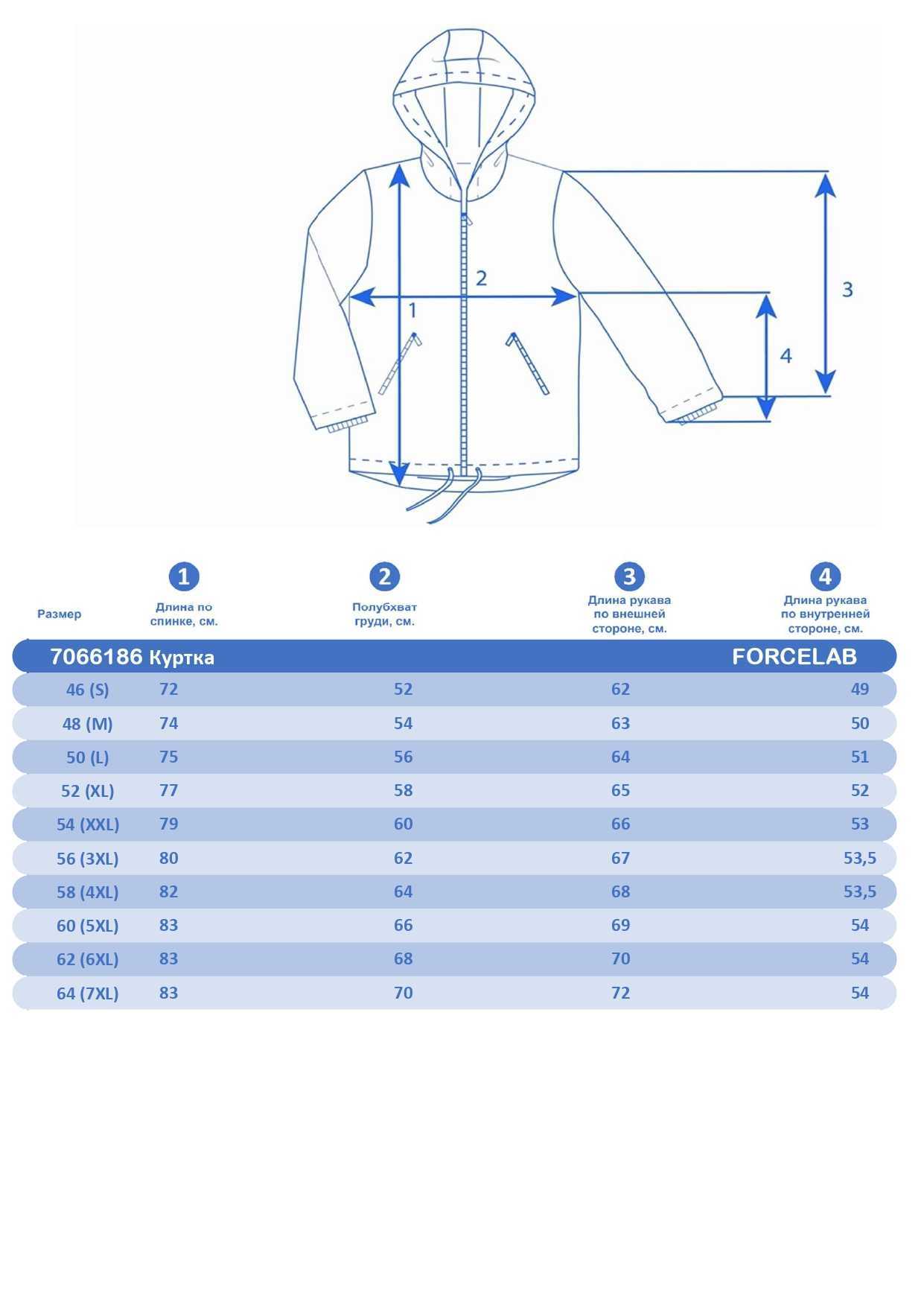 2

1

3

4

| Размер | 1 Длина по спинке, см. | 2 Полубхват груди, см. | 3 Длина рукава по внешней стороне, см. | 4 Длина рукава по внутренней стороне, см. |
|---|---|---|---|---|
| 7066186 Куртка | | | | FORCELAB |
| 46 (S) | 72 | 52 | 62 | 49 |
| 48 (M) | 74 | 54 | 63 | 50 |
| 50 (L) | 75 | 56 | 64 | 51 |
| 52 (XL) | 77 | 58 | 65 | 52 |
| 54 (XXL) | 79 | 60 | 66 | 53 |
| 56 (3XL) | 80 | 62 | 67 | 53,5 |
| 58 (4XL) | 82 | 64 | 68 | 53,5 |
| 60 (5XL) | 83 | 66 | 69 | 54 |
| 62 (6XL) | 83 | 68 | 70 | 54 |
| 64 (7XL) | 83 | 70 | 72 | 54 |